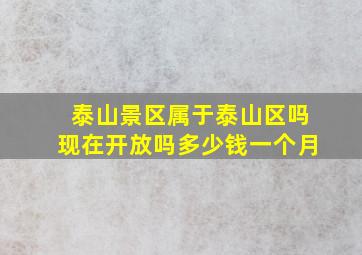 泰山景区属于泰山区吗
现在开放吗多少钱一个月